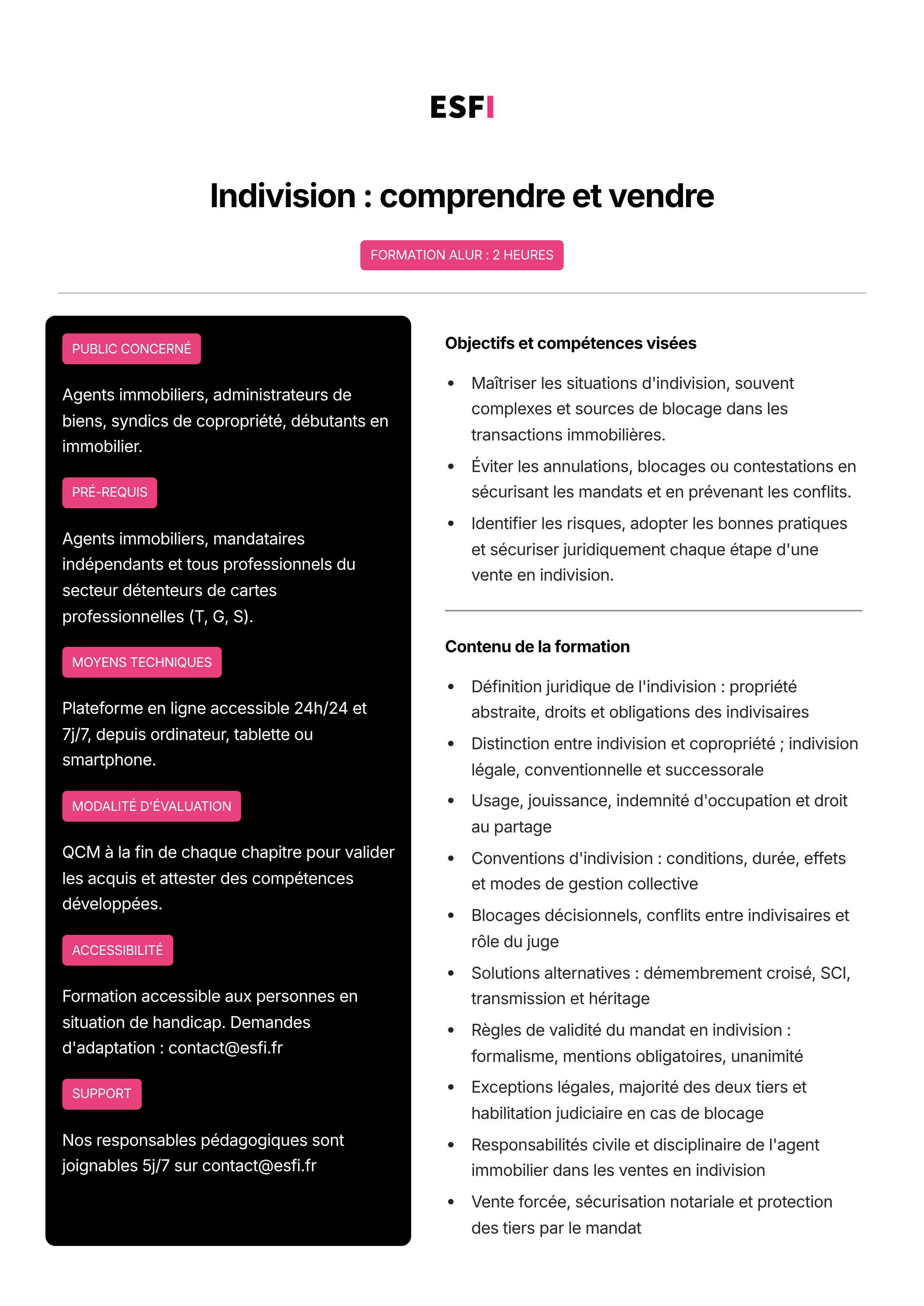 ESFI

Indivision : comprendre et vendre

FORMATION ALUR : 2 HEURES

PUBLIC CONCERNÉ

Agents immobiliers, administrateurs de biens, syndics de copropriété, débutants en immobilier.

PRÉ-REQUIS

Agents immobiliers, mandataires indépendants et tous professionnels du secteur détenteurs de cartes professionnelles (T, G, S).

MOYENS TECHNIQUES

Plateforme en ligne accessible 24h/24 et 7j/7, depuis ordinateur, tablette ou smartphone.

MODALITÉ D'ÉVALUATION

QCM à la fin de chaque chapitre pour valider les acquis et attester des compétences développées.

ACCESSIBILITÉ

Formation accessible aux personnes en situation de handicap. Demandes d'adaptation : contact@esfi.fr

SUPPORT

Nos responsables pédagogiques sont joignables 5j/7 sur contact@esfi.fr

Objectifs et compétences visées

• Maîtriser les situations d'indivision, souvent complexes et sources de blocage dans les transactions immobilières.
• Éviter les annulations, blocages ou contestations en sécurisant les mandats et en prévenant les conflits.
• Identifier les risques, adopter les bonnes pratiques et sécuriser juridiquement chaque étape d'une vente en indivision.

Contenu de la formation

• Définition juridique de l'indivision : propriété abstraite, droits et obligations des indivisaires
• Distinction entre indivision et copropriété ; indivision légale, conventionnelle et successorale
• Usage, jouissance, indemnité d'occupation et droit au partage
• Conventions d'indivision : conditions, durée, effets et modes de gestion collective
• Blocages décisionnels, conflits entre indivisaires et rôle du juge
• Solutions alternatives : démembrement croisé, SCI, transmission et héritage
• Règles de validité du mandat en indivision : formalisme, mentions obligatoires, unanimité
• Exceptions légales, majorité des deux tiers et habilitation judiciaire en cas de blocage
• Responsabilités civile et disciplinaire de l'agent immobilier dans les ventes en indivision
• Vente forcée, sécurisation notariale et protection des tiers par le mandat